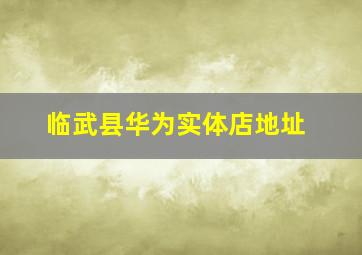 临武县华为实体店地址